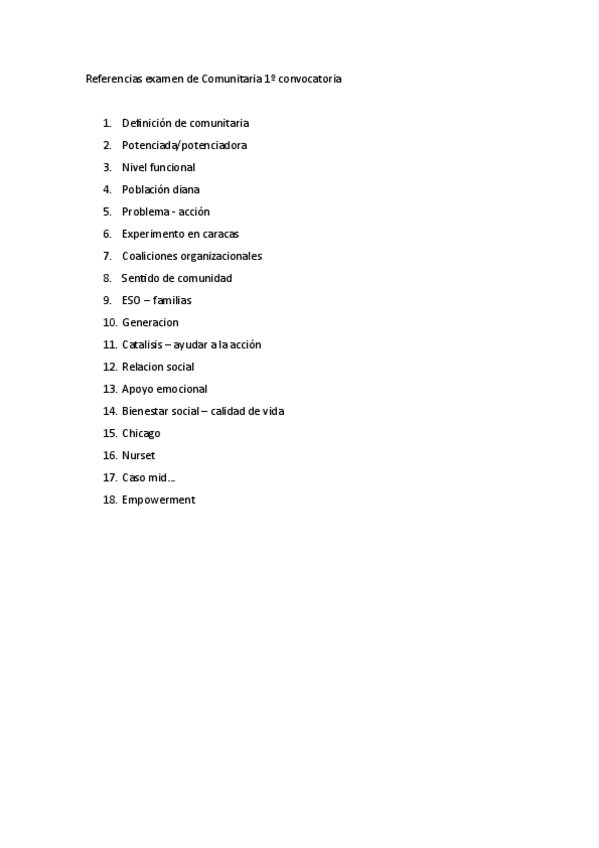 Referencias examen de Comunitaria 1º convocatoria

1. Definición de comunitaria
2. Potenciada/potenciadora
3. Nivel funcional
4. Población diana
5. Problema - acción
6. Experimento en caracas
7. Coaliciones organizacionales
8. Sentido de comunidad
9. ESO – familias
10. Generacion
11. Catalisis – ayudar a la acción
12. Relacion social
13. Apoyo emocional
14. Bienestar social – calidad de vida
15. Chicago
16. Nurset
17. Caso mid…
18. Empowerment